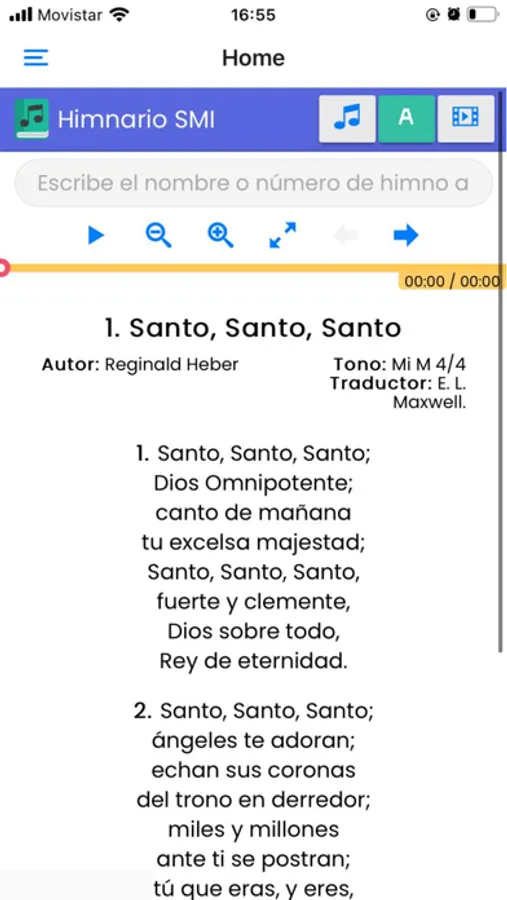 Movistar 16:55

Home

Himnario SMI

A

Escribe el nombre o número de himno a

00:00 / 00:00

1. Santo, Santo, Santo

Autor: Reginald Heber

Tono: Mi M 4/4
Traductor: E. L. Maxwell.

1. Santo, Santo, Santo;
Dios Omnipotente;
canto de mañana
tu excelsa majestad;
Santo, Santo, Santo,
fuerte y clemente,
Dios sobre todo,
Rey de eternidad.

2. Santo, Santo, Santo;
ángeles te adoran;
echan sus coronas
del trono en derredor;
miles y millones
ante ti se postran;
tú que eras, y eres,